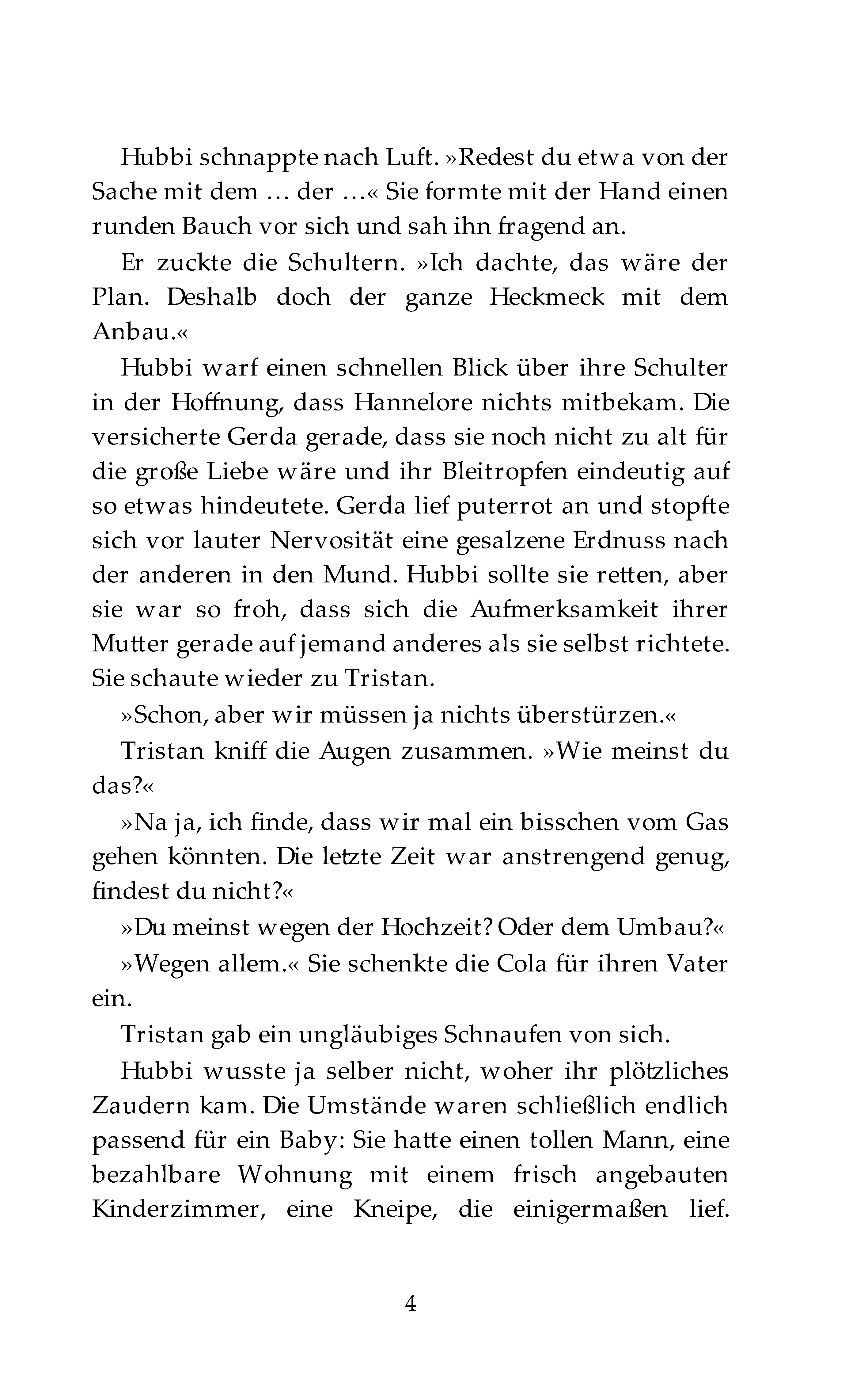 Hubbi schnappte nach Luft. »Redest du etwa von der Sache mit dem … der …« Sie formte mit der Hand einen runden Bauch vor sich und sah ihn fragend an.

Er zuckte die Schultern. »Ich dachte, das wäre der Plan. Deshalb doch der ganze Heckmeck mit dem Anbau.«

Hubbi warf einen schnellen Blick über ihre Schulter in der Hoffnung, dass Hannelore nichts mitbekam. Die versicherte Gerda gerade, dass sie noch nicht zu alt für die große Liebe wäre und ihr Bleitropfen eindeutig auf so etwas hindeutete. Gerda lief puterrot an und stopfte sich vor lauter Nervosität eine gesalzene Erdnuss nach der anderen in den Mund. Hubbi sollte sie retten, aber sie war so froh, dass sich die Aufmerksamkeit ihrer Mutter gerade auf jemand anderes als sie selbst richtete. Sie schaute wieder zu Tristan.

»Schon, aber wir müssen ja nichts überstürzen.«

Tristan kniff die Augen zusammen. »Wie meinst du das?«

»Na ja, ich finde, dass wir mal ein bisschen vom Gas gehen könnten. Die letzte Zeit war anstrengend genug, findest du nicht?«

»Du meinst wegen der Hochzeit? Oder dem Umbau?«

»Wegen allem.« Sie schenkte die Cola für ihren Vater ein.

Tristan gab ein ungläubiges Schnaufen von sich.

Hubbi wusste ja selber nicht, woher ihr plötzliches Zaudern kam. Die Umstände waren schließlich endlich passend für ein Baby: Sie hatte einen tollen Mann, eine bezahlbare Wohnung mit einem frisch angebauten Kinderzimmer, eine Kneipe, die einigermaßen lief.

4